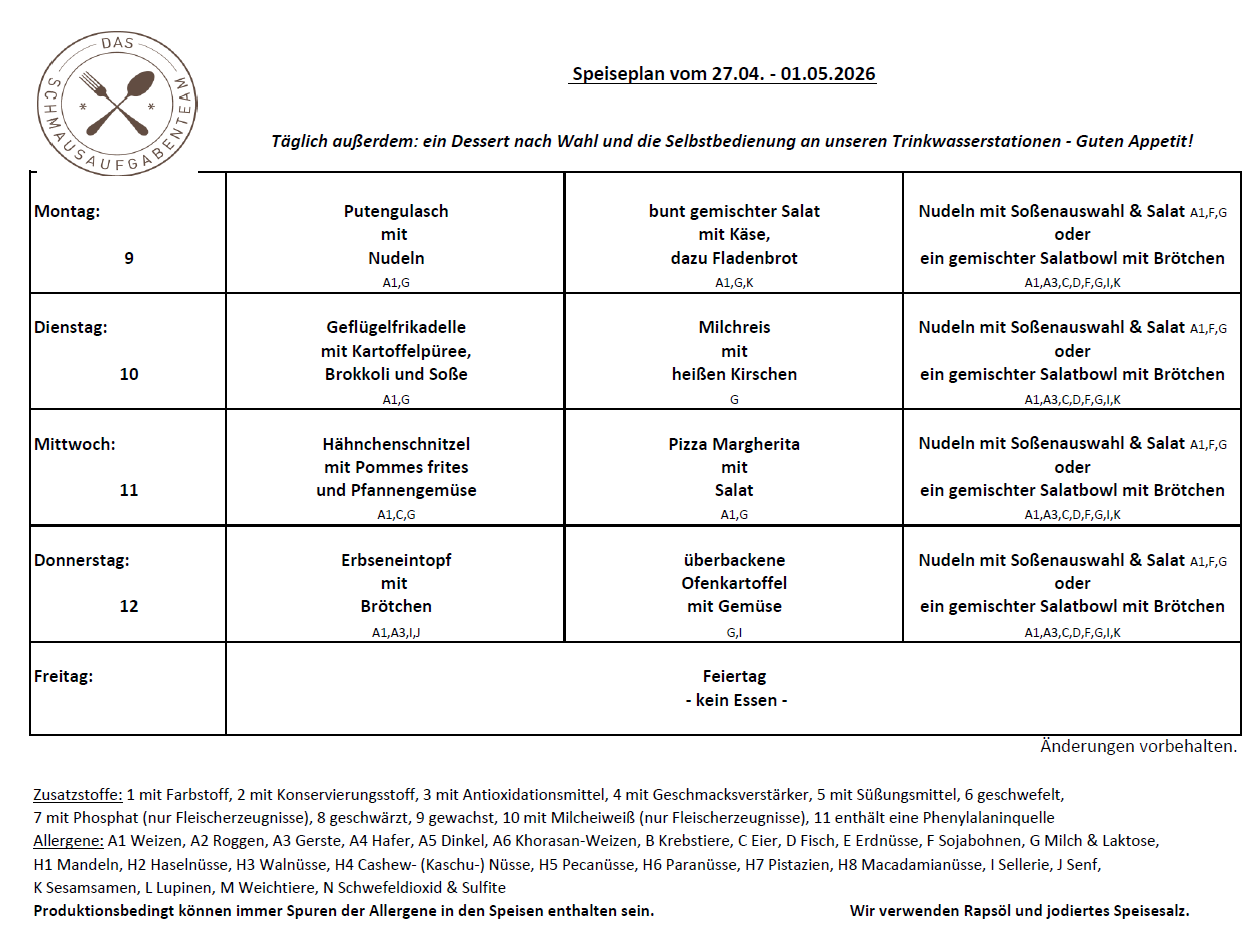 DAS SCHMAUSAUFGABENTEAM

Speiseplan vom 27.04. - 01.05.2026

Täglich außerdem: ein Dessert nach Wahl und die Selbstbedienung an unseren Trinkwasserstationen - Guten Appetit!

| | | | |
|---|---|---|---|
| Montag: 9 | Putengulasch mit Nudeln A1,G | bunt gemischter Salat mit Käse, dazu Fladenbrot A1,G,K | Nudeln mit Soßenauswahl & Salat A1,F,G oder ein gemischter Salatbowl mit Brötchen A1,A3,C,D,F,G,I,K |
| Dienstag: 10 | Geflügelfrikadelle mit Kartoffelpüree, Brokkoli und Soße A1,G | Milchreis mit heißen Kirschen G | Nudeln mit Soßenauswahl & Salat A1,F,G oder ein gemischter Salatbowl mit Brötchen A1,A3,C,D,F,G,I,K |
| Mittwoch: 11 | Hähnchenschnitzel mit Pommes frites und Pfannengemüse A1,C,G | Pizza Margherita mit Salat A1,G | Nudeln mit Soßenauswahl & Salat A1,F,G oder ein gemischter Salatbowl mit Brötchen A1,A3,C,D,F,G,I,K |
| Donnerstag: 12 | Erbseneintopf mit Brötchen A1,A3,I,J | überbackene Ofenkartoffel mit Gemüse G,I | Nudeln mit Soßenauswahl & Salat A1,F,G oder ein gemischter Salatbowl mit Brötchen A1,A3,C,D,F,G,I,K |
| Freitag: | Feiertag - kein Essen - | | |

Änderungen vorbehalten.

Zusatzstoffe: 1 mit Farbstoff, 2 mit Konservierungsstoff, 3 mit Antioxidationsmittel, 4 mit Geschmacksverstärker, 5 mit Süßungsmittel, 6 geschwefelt, 7 mit Phosphat (nur Fleischerzeugnisse), 8 geschwärzt, 9 gewachst, 10 mit Milcheiweiß (nur Fleischerzeugnisse), 11 enthält eine Phenylalaninquelle
Allergene: A1 Weizen, A2 Roggen, A3 Gerste, A4 Hafer, A5 Dinkel, A6 Khorasan-Weizen, B Krebstiere, C Eier, D Fisch, E Erdnüsse, F Sojabohnen, G Milch & Laktose, H1 Mandeln, H2 Haselnüsse, H3 Walnüsse, H4 Cashew- (Kaschu-) Nüsse, H5 Pecanüsse, H6 Paranüsse, H7 Pistazien, H8 Macadamianüsse, I Sellerie, J Senf, K Sesamsamen, L Lupinen, M Weichtiere, N Schwefeldioxid & Sulfite
Produktionsbedingt können immer Spuren der Allergene in den Speisen enthalten sein.

Wir verwenden Rapsöl und jodiertes Speisesalz.